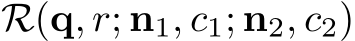 $\mathcal{R}(\mathbf{q}, r; \mathbf{n}_1, c_1; \mathbf{n}_2, c_2)$